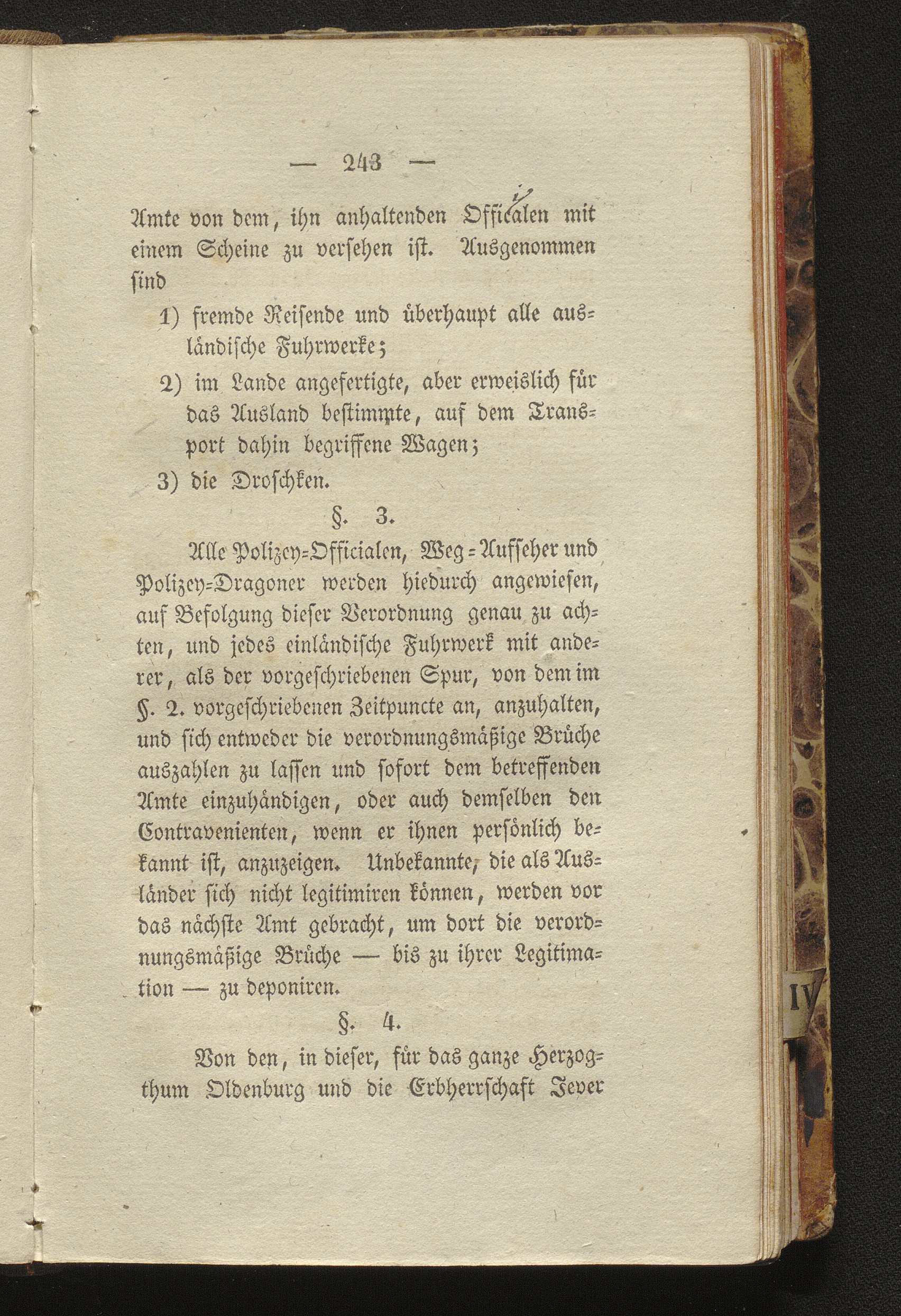 — 243 —

Amte von dem, ihn anhaltenden Officialen mit einem Scheine zu versehen ist. Ausgenommen sind

1) fremde Reisende und überhaupt alle ausländische Fuhrwerke;

2) im Lande angefertigte, aber erweislich für das Ausland bestimmte, auf dem Transport dahin begriffene Wagen;

3) die Droschken.

§. 3.

Alle Polizey-Officialen, Weg-Aufseher und Polizey-Dragoner werden hiedurch angewiesen, auf Befolgung dieser Verordnung genau zu achten, und jedes einländische Fuhrwerk mit anderer, als der vorgeschriebenen Spur, von dem im §. 2. vorgeschriebenen Zeitpuncte an, anzuhalten, und sich entweder die verordnungsmäßige Brüche auszahlen zu lassen und sofort dem betreffenden Amte einzuhändigen, oder auch demselben den Contravenienten, wenn er ihnen persönlich bekannt ist, anzuzeigen. Unbekannte, die als Ausländer sich nicht legitimiren können, werden vor das nächste Amt gebracht, um dort die verordnungsmäßige Brüche — bis zu ihrer Legitimation — zu deponiren.

§. 4.

Von den, in dieser, für das ganze Herzogthum Oldenburg und die Erbherrschaft Jever

IV